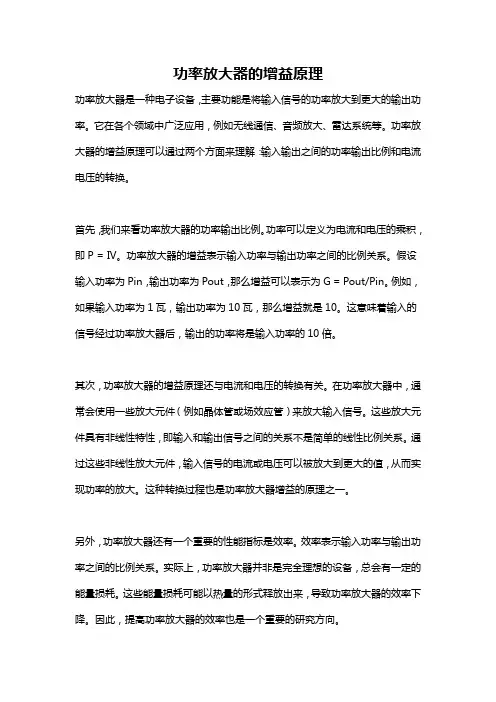 功率放大器的增益原理

功率放大器是一种电子设备，主要功能是将输入信号的功率放大到更大的输出功率。它在各个领域中广泛应用，例如无线通信、音频放大、雷达系统等。功率放大器的增益原理可以通过两个方面来理解：输入输出之间的功率输出比例和电流电压的转换。

首先，我们来看功率放大器的功率输出比例。功率可以定义为电流和电压的乘积，即 P = IV。功率放大器的增益表示输入功率与输出功率之间的比例关系。假设输入功率为 Pin，输出功率为 Pout，那么增益可以表示为 G = Pout/Pin。例如，如果输入功率为 1 瓦，输出功率为 10 瓦，那么增益就是 10。这意味着输入的信号经过功率放大器后，输出的功率将是输入功率的 10 倍。

其次，功率放大器的增益原理还与电流和电压的转换有关。在功率放大器中，通常会使用一些放大元件（例如晶体管或场效应管）来放大输入信号。这些放大元件具有非线性特性，即输入和输出信号之间的关系不是简单的线性比例关系。通过这些非线性放大元件，输入信号的电流或电压可以被放大到更大的值，从而实现功率的放大。这种转换过程也是功率放大器增益的原理之一。

另外，功率放大器还有一个重要的性能指标是效率。效率表示输入功率与输出功率之间的比例关系。实际上，功率放大器并非是完全理想的设备，总会有一定的能量损耗。这些能量损耗可能以热量的形式释放出来，导致功率放大器的效率下降。因此，提高功率放大器的效率也是一个重要的研究方向。